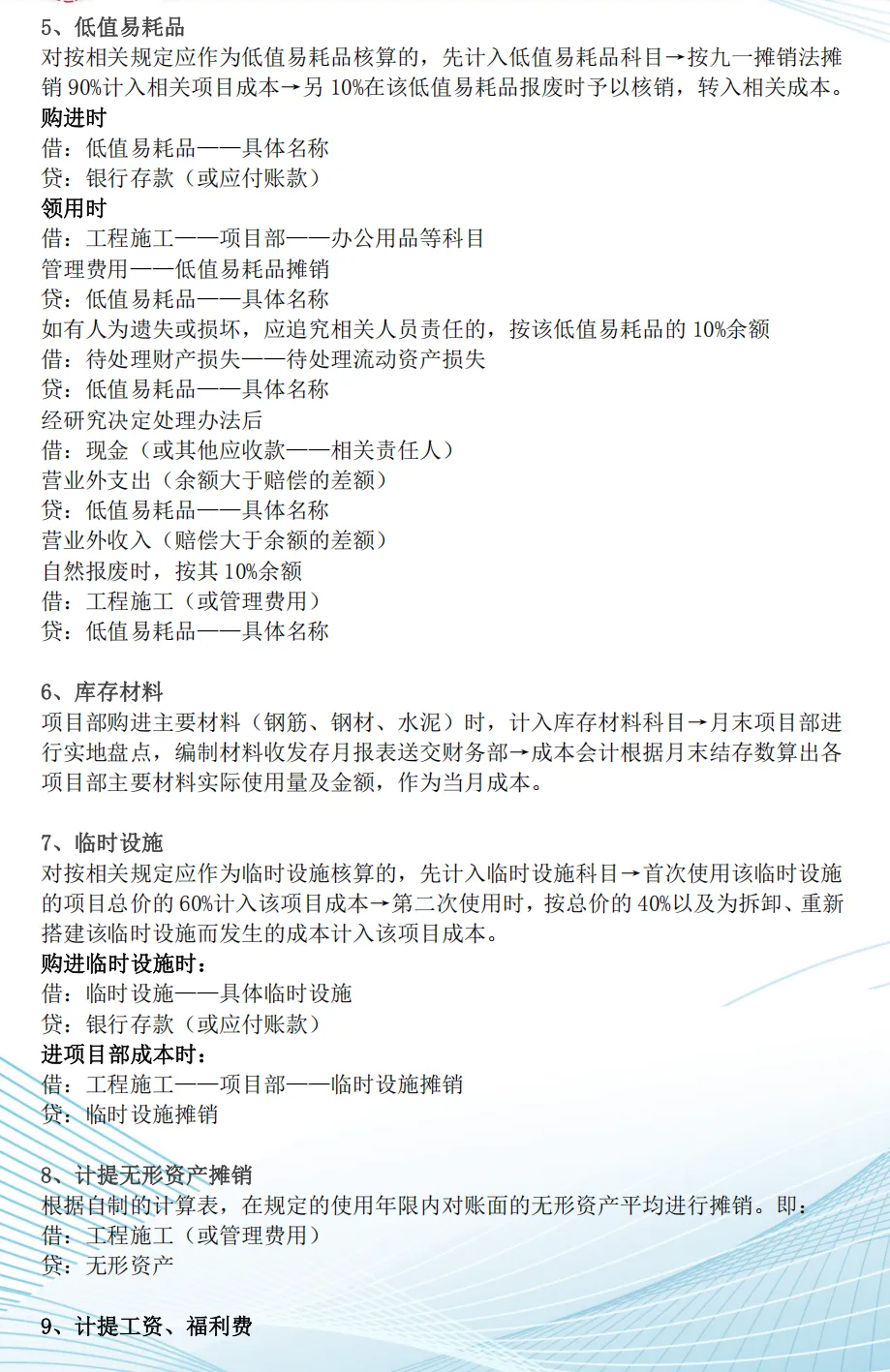 5、低值易耗品
对按相关规定应作为低值易耗品核算的，先计入低值易耗品科目→按九一摊销法摊销 90%计入相关项目成本→另 10%在该低值易耗品报废时予以核销，转入相关成本。
购进时
借：低值易耗品——具体名称
贷：银行存款（或应付账款）
领用时
借：工程施工——项目部——办公用品等科目
管理费用——低值易耗品摊销
贷：低值易耗品——具体名称
如有人为遗失或损坏，应追究相关人员责任的，按该低值易耗品的 10%余额
借：待处理财产损失——待处理流动资产损失
贷：低值易耗品——具体名称
经研究决定处理办法后
借：现金（或其他应收款——相关责任人）
营业外支出（余额大于赔偿的差额）
贷：低值易耗品——具体名称
营业外收入（赔偿大于余额的差额）
自然报废时，按其 10%余额
借：工程施工（或管理费用）
贷：低值易耗品——具体名称

6、库存材料
项目部购进主要材料（钢筋、钢材、水泥）时，计入库存材料科目→月末项目部进行实地盘点，编制材料收发存月报表送交财务部→成本会计根据月末结存数算出各项目部主要材料实际使用量及金额，作为当月成本。

7、临时设施
对按相关规定应作为临时设施核算的，先计入临时设施科目→首次使用该临时设施的项目总价的 60%计入该项目成本→第二次使用时，按总价的 40%以及为拆卸、重新搭建该临时设施而发生的成本计入该项目成本。
购进临时设施时：
借：临时设施——具体临时设施
贷：银行存款（或应付账款）
进项目部成本时：
借：工程施工——项目部——临时设施摊销
贷：临时设施摊销

8、计提无形资产摊销
根据自制的计算表，在规定的使用年限内对账面的无形资产平均进行摊销。即：
借：工程施工（或管理费用）
贷：无形资产

9、计提工资、福利费